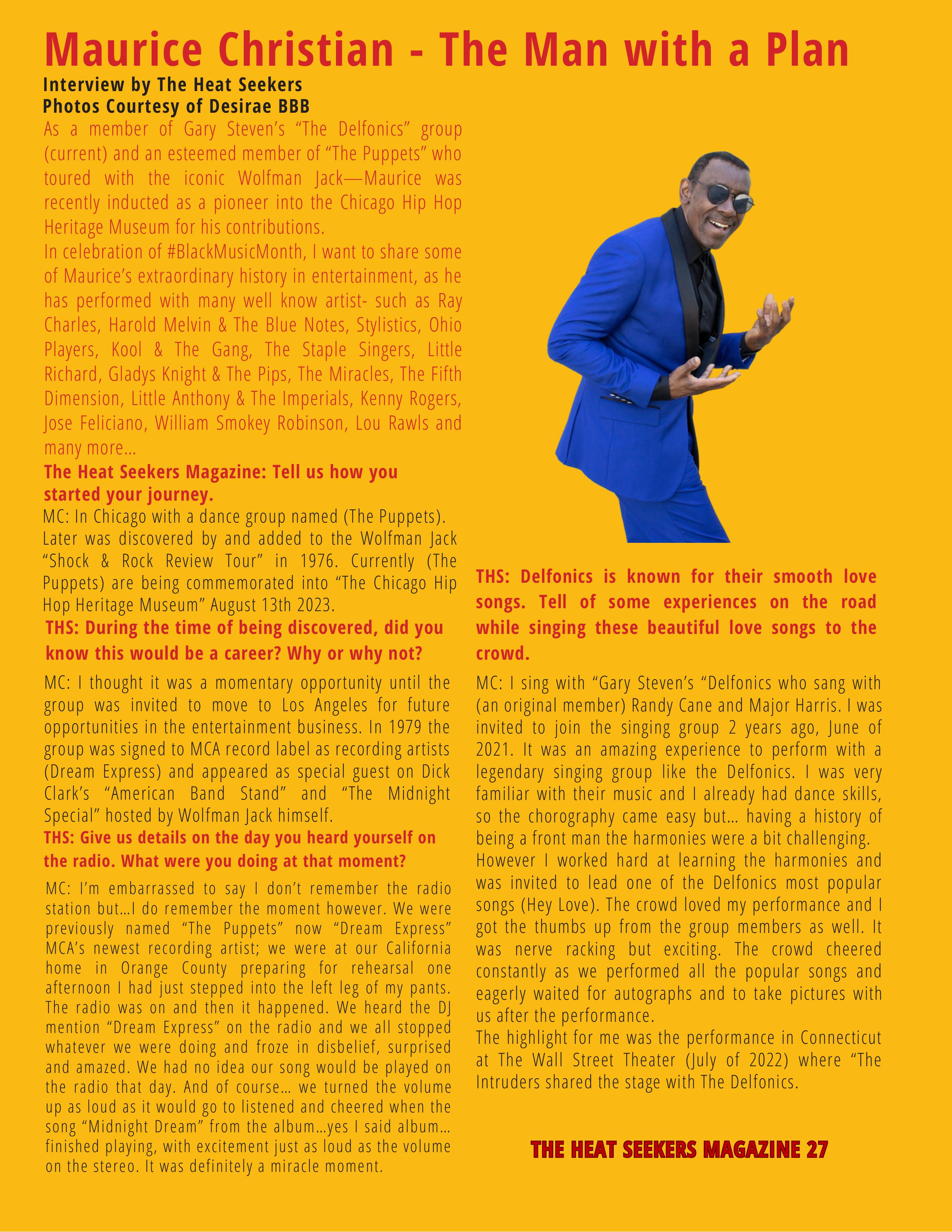 Maurice Christian - The Man with a Plan

Interview by The Heat Seekers
Photos Courtesy of Desirae BBB

As a member of Gary Steven's "The Delfonics" group (current) and an esteemed member of "The Puppets" who toured with the iconic Wolfman Jack—Maurice was recently inducted as a pioneer into the Chicago Hip Hop Heritage Museum for his contributions.

In celebration of #BlackMusicMonth, I want to share some of Maurice's extraordinary history in entertainment, as he has performed with many well know artist- such as Ray Charles, Harold Melvin & The Blue Notes, Stylistics, Ohio Players, Kool & The Gang, The Staple Singers, Little Richard, Gladys Knight & The Pips, The Miracles, The Fifth Dimension, Little Anthony & The Imperials, Kenny Rogers, Jose Feliciano, William Smokey Robinson, Lou Rawls and many more...

The Heat Seekers Magazine: Tell us how you started your journey.

MC: In Chicago with a dance group named (The Puppets). Later was discovered by and added to the Wolfman Jack "Shock & Rock Review Tour" in 1976. Currently (The Puppets) are being commemorated into "The Chicago Hip Hop Heritage Museum" August 13th 2023.

THS: During the time of being discovered, did you know this would be a career? Why or why not?

MC: I thought it was a momentary opportunity until the group was invited to move to Los Angeles for future opportunities in the entertainment business. In 1979 the group was signed to MCA record label as recording artists (Dream Express) and appeared as special guest on Dick Clark's "American Band Stand" and "The Midnight Special" hosted by Wolfman Jack himself.

THS: Give us details on the day you heard yourself on the radio. What were you doing at that moment?

MC: I'm embarrassed to say I don't remember the radio station but...I do remember the moment however. We were previously named "The Puppets" now "Dream Express" MCA's newest recording artist; we were at our California home in Orange County preparing for rehearsal one afternoon I had just stepped into the left leg of my pants. The radio was on and then it happened. We heard the DJ mention "Dream Express" on the radio and we all stopped whatever we were doing and froze in disbelief, surprised and amazed. We had no idea our song would be played on the radio that day. And of course... we turned the volume up as loud as it would go to listened and cheered when the song "Midnight Dream" from the album...yes I said album... finished playing, with excitement just as loud as the volume on the stereo. It was definitely a miracle moment.

THS: Delfonics is known for their smooth love songs. Tell of some experiences on the road while singing these beautiful love songs to the crowd.

MC: I sing with "Gary Steven's "Delfonics who sang with (an original member) Randy Cane and Major Harris. I was invited to join the singing group 2 years ago, June of 2021. It was an amazing experience to perform with a legendary singing group like the Delfonics. I was very familiar with their music and I already had dance skills, so the chorography came easy but... having a history of being a front man the harmonies were a bit challenging.
However I worked hard at learning the harmonies and was invited to lead one of the Delfonics most popular songs (Hey Love). The crowd loved my performance and I got the thumbs up from the group members as well. It was nerve racking but exciting. The crowd cheered constantly as we performed all the popular songs and eagerly waited for autographs and to take pictures with us after the performance.
The highlight for me was the performance in Connecticut at The Wall Street Theater (July of 2022) where "The Intruders shared the stage with The Delfonics.

THE HEAT SEEKERS MAGAZINE 27